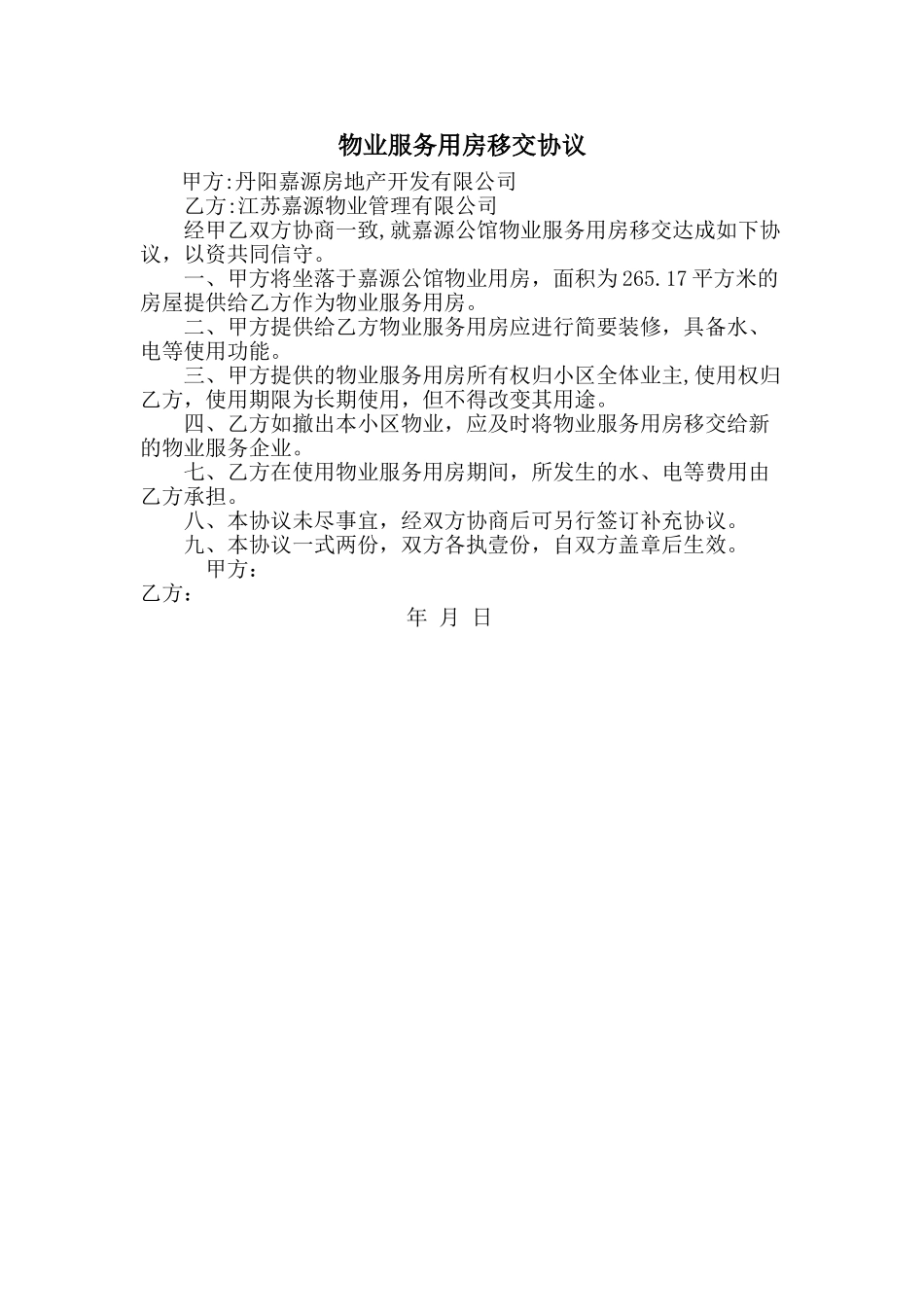 物业服务用房移交协议

甲方:丹阳嘉源房地产开发有限公司

乙方:江苏嘉源物业管理有限公司

经甲乙双方协商一致,就嘉源公馆物业服务用房移交达成如下协议，以资共同信守。

一、甲方将坐落于嘉源公馆物业用房，面积为265.17平方米的房屋提供给乙方作为物业服务用房。

二、甲方提供给乙方物业服务用房应进行简要装修，具备水、电等使用功能。

三、甲方提供的物业服务用房所有权归小区全体业主,使用权归乙方，使用期限为长期使用，但不得改变其用途。

四、乙方如撤出本小区物业，应及时将物业服务用房移交给新的物业服务企业。

七、乙方在使用物业服务用房期间，所发生的水、电等费用由乙方承担。

八、本协议未尽事宜，经双方协商后可另行签订补充协议。

九、本协议一式两份，双方各执壹份，自双方盖章后生效。

甲方：

乙方：

年 月 日